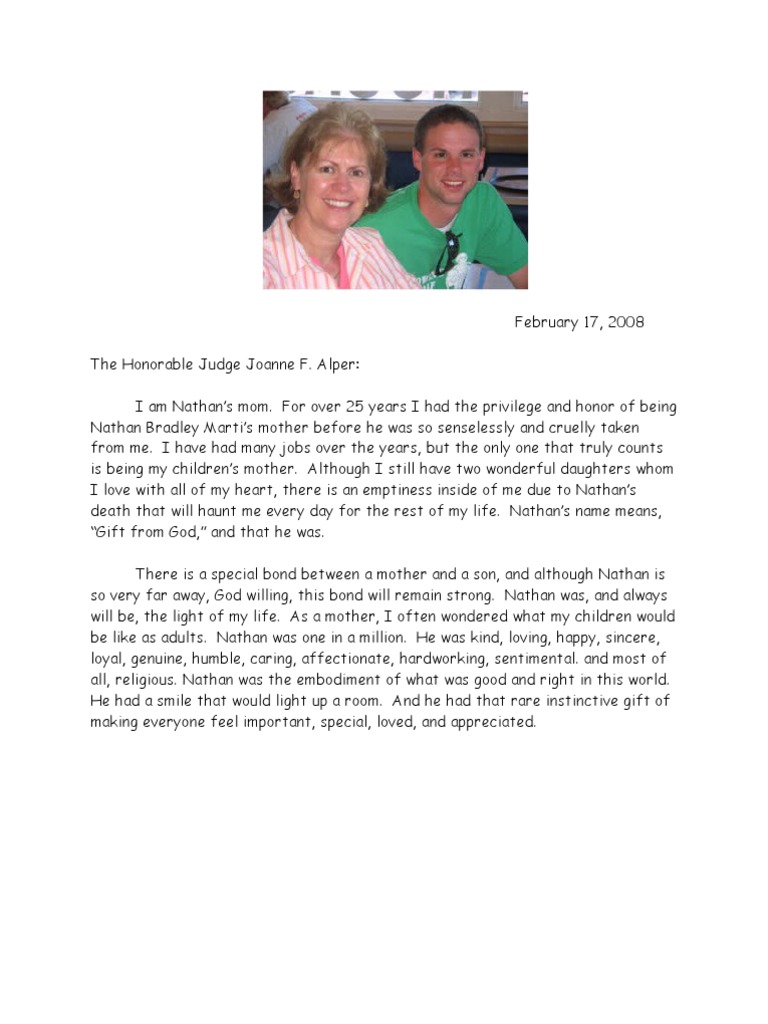 February 17, 2008

The Honorable Judge Joanne F. Alper:

I am Nathan's mom. For over 25 years I had the privilege and honor of being Nathan Bradley Marti's mother before he was so senselessly and cruelly taken from me. I have had many jobs over the years, but the only one that truly counts is being my children's mother. Although I still have two wonderful daughters whom I love with all of my heart, there is an emptiness inside of me due to Nathan's death that will haunt me every day for the rest of my life. Nathan's name means, "Gift from God," and that he was.

There is a special bond between a mother and a son, and although Nathan is so very far away, God willing, this bond will remain strong. Nathan was, and always will be, the light of my life. As a mother, I often wondered what my children would be like as adults. Nathan was one in a million. He was kind, loving, happy, sincere, loyal, genuine, humble, caring, affectionate, hardworking, sentimental. and most of all, religious. Nathan was the embodiment of what was good and right in this world. He had a smile that would light up a room. And he had that rare instinctive gift of making everyone feel important, special, loved, and appreciated.